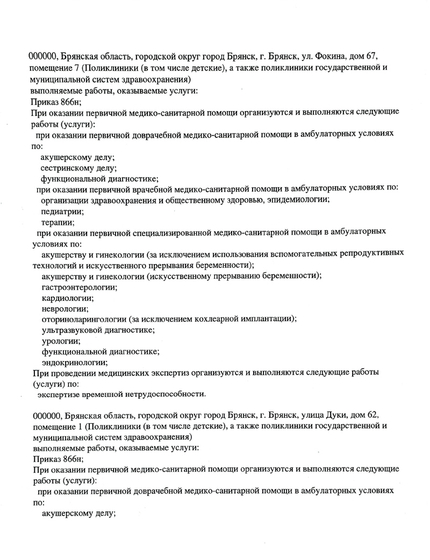 000000, Брянская область, городской округ город Брянск, г. Брянск, ул. Фокина, дом 67, помещение 7 (Поликлиники (в том числе детские), а также поликлиники государственной и муниципальной систем здравоохранения)
выполняемые работы, оказываемые услуги:
Приказ 866н;
При оказании первичной медико-санитарной помощи организуются и выполняются следующие работы (услуги):
при оказании первичной доврачебной медико-санитарной помощи в амбулаторных условиях по:
акушерскому делу;
сестринскому делу;
функциональной диагностике;
при оказании первичной врачебной медико-санитарной помощи в амбулаторных условиях по:
организации здравоохранения и общественному здоровью, эпидемиологии;
педиатрии;
терапии;
при оказании первичной специализированной медико-санитарной помощи в амбулаторных условиях по:
акушерству и гинекологии (за исключением использования вспомогательных репродуктивных технологий и искусственного прерывания беременности);
акушерству и гинекологии (искусственному прерыванию беременности);
гастроэнтерологии;
кардиологии;
неврологии;
оториноларингологии (за исключением кохлеарной имплантации);
ультразвуковой диагностике;
урологии;
функциональной диагностике;
эндокринологии;
При проведении медицинских экспертиз организуются и выполняются следующие работы (услуги) по:
экспертизе временной нетрудоспособности.

000000, Брянская область, городской округ город Брянск, г. Брянск, улица Дуки, дом 62, помещение 1 (Поликлиники (в том числе детские), а также поликлиники государственной и муниципальной систем здравоохранения)
выполняемые работы, оказываемые услуги:
Приказ 866н;
При оказании первичной медико-санитарной помощи организуются и выполняются следующие работы (услуги):
при оказании первичной доврачебной медико-санитарной помощи в амбулаторных условиях по:
акушерскому делу;